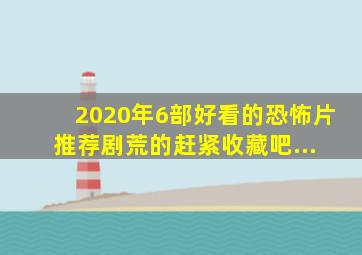 2020年6部好看的恐怖片推荐剧荒的赶紧收藏吧...